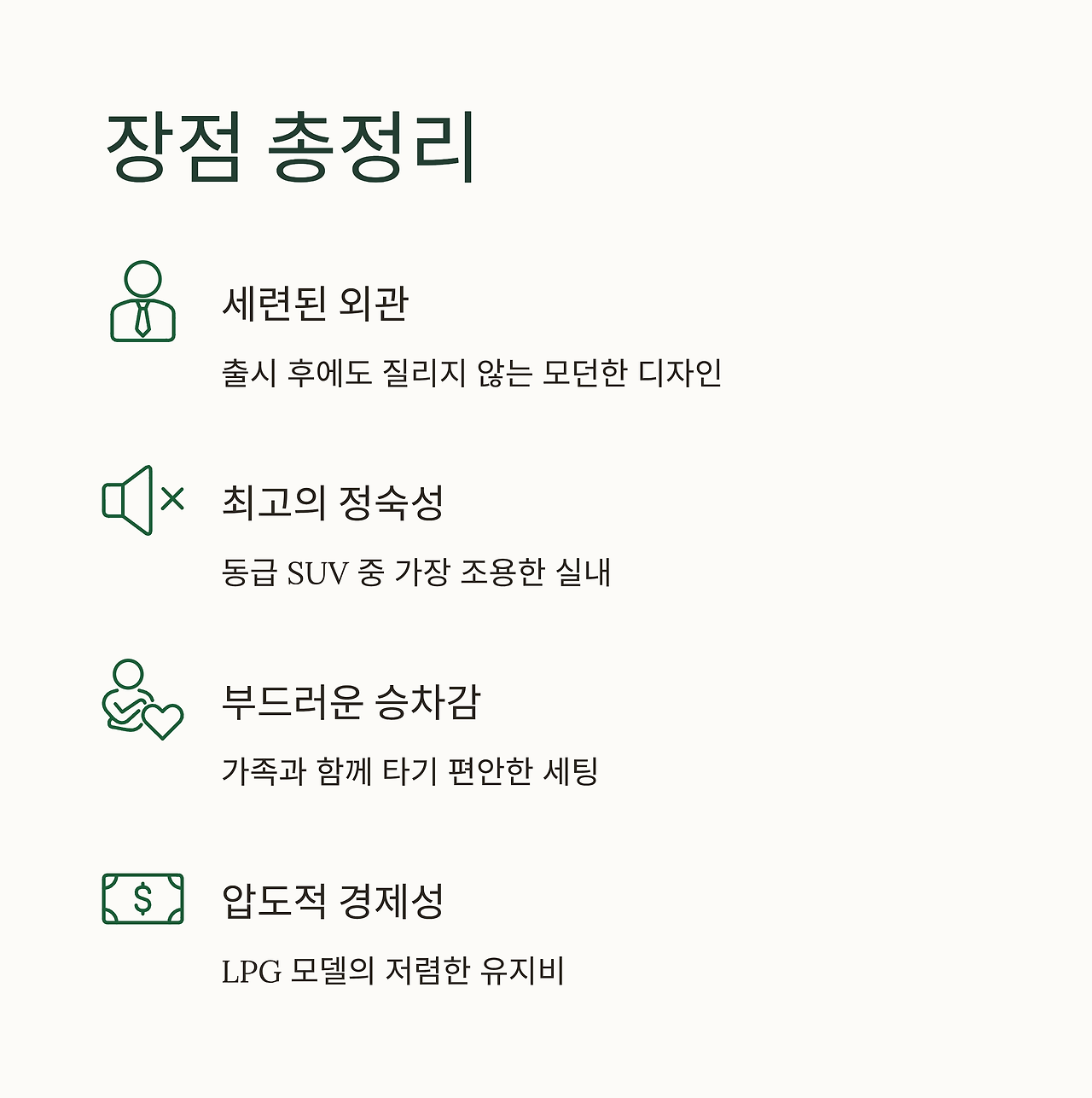 장점 총정리

세련된 외관

출시 후에도 질리지 않는 모던한 디자인

최고의 정숙성

동급 SUV 중 가장 조용한 실내

부드러운 승차감

가족과 함께 타기 편안한 세팅

압도적 경제성

LPG 모델의 저렴한 유지비